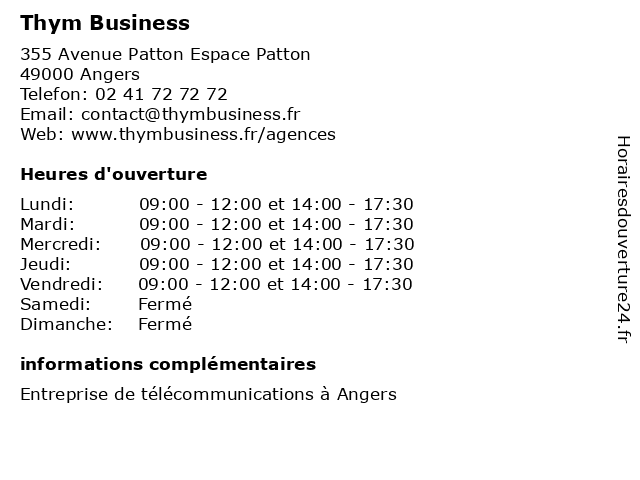 Thym Business

355 Avenue Patton Espace Patton
49000 Angers
Telefon: 02 41 72 72 72
Email: contact@thymbusiness.fr
Web: www.thymbusiness.fr/agences

Heures d'ouverture

| | |
|---|---|
| Lundi: | 09:00 - 12:00 et 14:00 - 17:30 |
| Mardi: | 09:00 - 12:00 et 14:00 - 17:30 |
| Mercredi: | 09:00 - 12:00 et 14:00 - 17:30 |
| Jeudi: | 09:00 - 12:00 et 14:00 - 17:30 |
| Vendredi: | 09:00 - 12:00 et 14:00 - 17:30 |
| Samedi: | Fermé |
| Dimanche: | Fermé |

informations complémentaires

Entreprise de télécommunications à Angers

Horairesdouverture24.fr